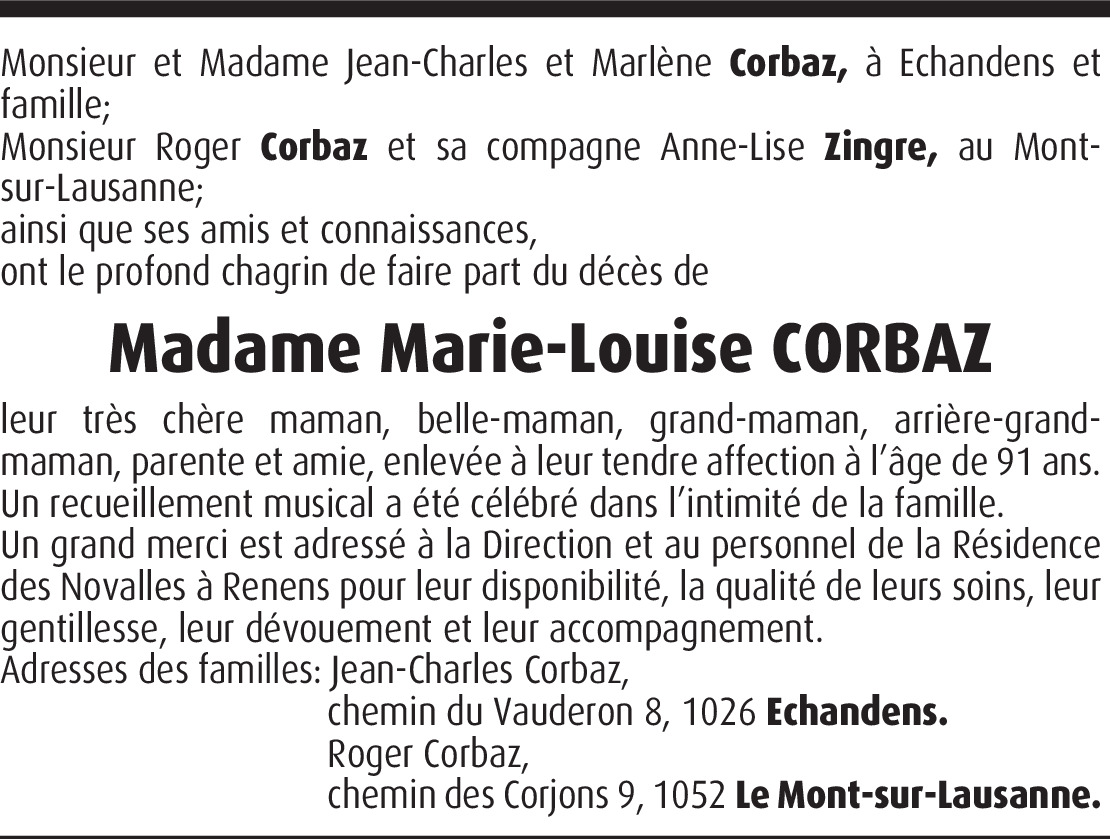 Monsieur et Madame Jean-Charles et Marlène Corbaz, à Echandens et famille;
Monsieur Roger Corbaz et sa compagne Anne-Lise Zingre, au Mont-sur-Lausanne;
ainsi que ses amis et connaissances,
ont le profond chagrin de faire part du décès de

Madame Marie-Louise CORBAZ

leur très chère maman, belle-maman, grand-maman, arrière-grand-maman, parente et amie, enlevée à leur tendre affection à l'âge de 91 ans.
Un recueillement musical a été célébré dans l'intimité de la famille.
Un grand merci est adressé à la Direction et au personnel de la Résidence des Novalles à Renens pour leur disponibilité, la qualité de leurs soins, leur gentillesse, leur dévouement et leur accompagnement.
Adresses des familles: Jean-Charles Corbaz,
chemin du Vauderon 8, 1026 Echandens.
Roger Corbaz,
chemin des Corjons 9, 1052 Le Mont-sur-Lausanne.